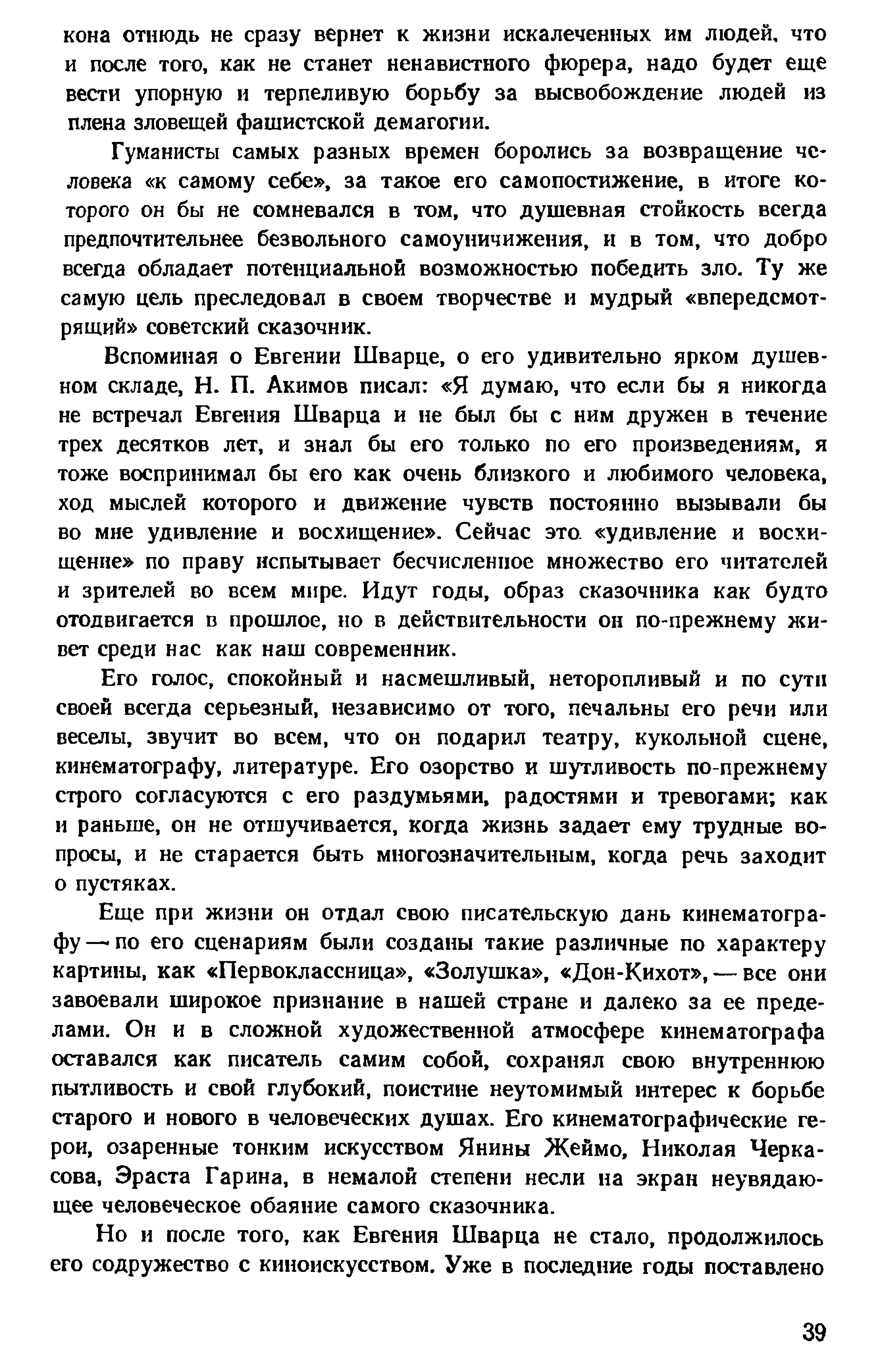 кона отнюдь не сразу вернет к жизни искалеченных им людей, что и после того, как не станет ненавистного фюрера, надо будет еще вести упорную и терпеливую борьбу за высвобождение людей из плена зловещей фашистской демагогии.

Гуманисты самых разных времен боролись за возвращение человека «к самому себе», за такое его самопостижение, в итоге которого он бы не сомневался в том, что душевная стойкость всегда предпочтительнее безвольного самоуничижения, и в том, что добро всегда обладает потенциальной возможностью победить зло. Ту же самую цель преследовал в своем творчестве и мудрый «впередсмотрящий» советский сказочник.

Вспоминая о Евгении Шварце, о его удивительно ярком душевном складе, Н. П. Акимов писал: «Я думаю, что если бы я никогда не встречал Евгения Шварца и не был бы с ним дружен в течение трех десятков лет, и знал бы его только по его произведениям, я тоже воспринимал бы его как очень близкого и любимого человека, ход мыслей которого и движение чувств постоянно вызывали бы во мне удивление и восхищение». Сейчас это «удивление и восхищение» по праву испытывает бесчисленное множество его читателей и зрителей во всем мире. Идут годы, образ сказочника как будто отодвигается в прошлое, но в действительности он по-прежнему живет среди нас как наш современник.

Его голос, спокойный и насмешливый, неторопливый и по сути своей всегда серьезный, независимо от того, печальны его речи или веселы, звучит во всем, что он подарил театру, кукольной сцене, кинематографу, литературе. Его озорство и шутливость по-прежнему строго согласуются с его раздумьями, радостями и тревогами; как и раньше, он не отшучивается, когда жизнь задает ему трудные вопросы, и не старается быть многозначительным, когда речь заходит о пустяках.

Еще при жизни он отдал свою писательскую дань кинематографу — по его сценариям были созданы такие различные по характеру картины, как «Первоклассница», «Золушка», «Дон-Кихот», — все они завоевали широкое признание в нашей стране и далеко за ее пределами. Он и в сложной художественной атмосфере кинематографа оставался как писатель самим собой, сохранял свою внутреннюю пытливость и свой глубокий, поистине неутомимый интерес к борьбе старого и нового в человеческих душах. Его кинематографические герои, озаренные тонким искусством Янины Жеймо, Николая Черкасова, Эраста Гарина, в немалой степени несли на экран неувядающее человеческое обаяние самого сказочника.

Но и после того, как Евгения Шварца не стало, продолжилось его содружество с киноискусством. Уже в последние годы поставлено

39